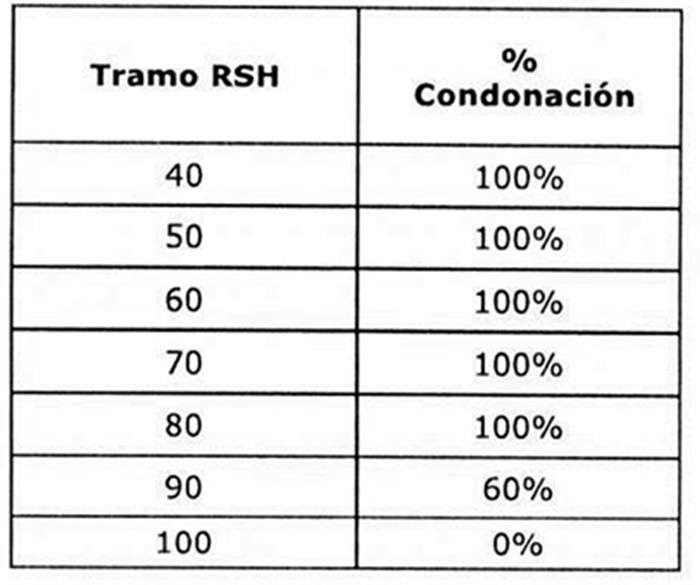 | Tramo RSH | % Condonación |
|---|---|
| 40 | 100% |
| 50 | 100% |
| 60 | 100% |
| 70 | 100% |
| 80 | 100% |
| 90 | 60% |
| 100 | 0% |